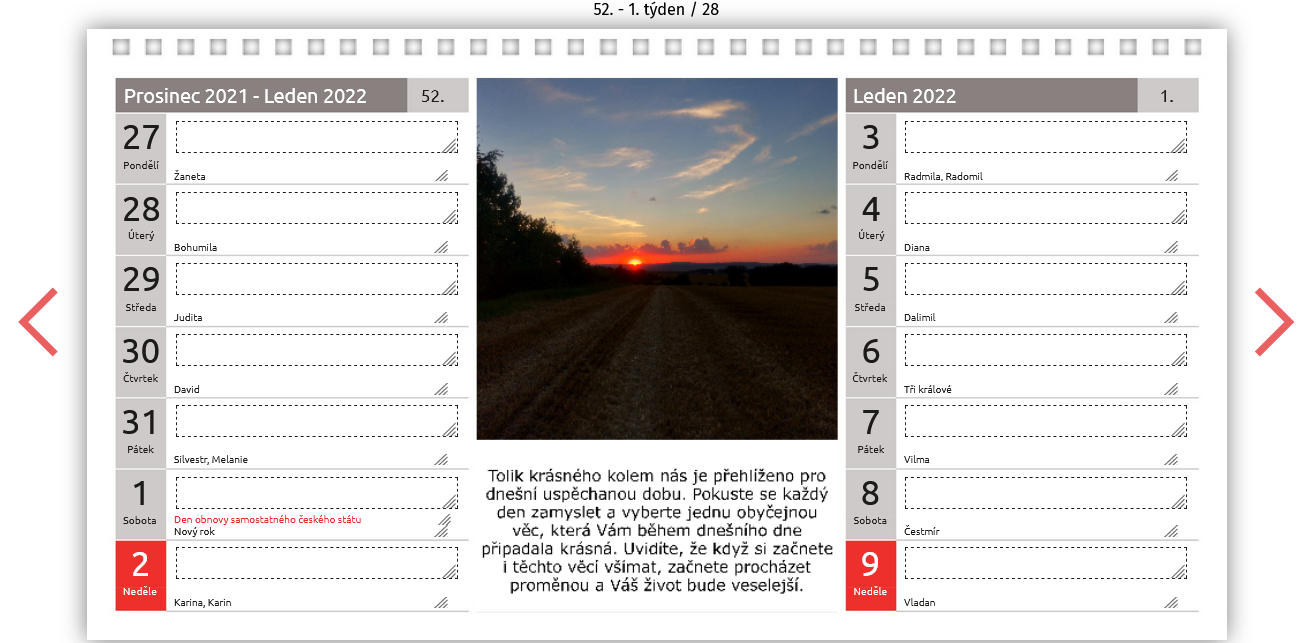 52. - 1. týden / 28

Prosinec 2021 - Leden 2022 52.

27 Pondělí Žaneta

28 Úterý Bohumila

29 Středa Judita

30 Čtvrtek David

31 Pátek Silvestr, Melanie

1 Sobota Den obnovy samostatného českého státu
Nový rok

2 Neděle Karina, Karin

Tolik krásného kolem nás je přehlíženo pro dnešní uspěchanou dobu. Pokuste se každý den zamyslet a vyberte jednu obyčejnou věc, která Vám během dnešního dne připadala krásná. Uvidíte, že když si začnete i těchto věcí všímat, začnete procházet proměnou a Váš život bude veselejší.

Leden 2022 1.

3 Pondělí Radmila, Radomil

4 Úterý Diana

5 Středa Dalimil

6 Čtvrtek Tři králové

7 Pátek Vilma

8 Sobota Čestmír

9 Neděle Vladan